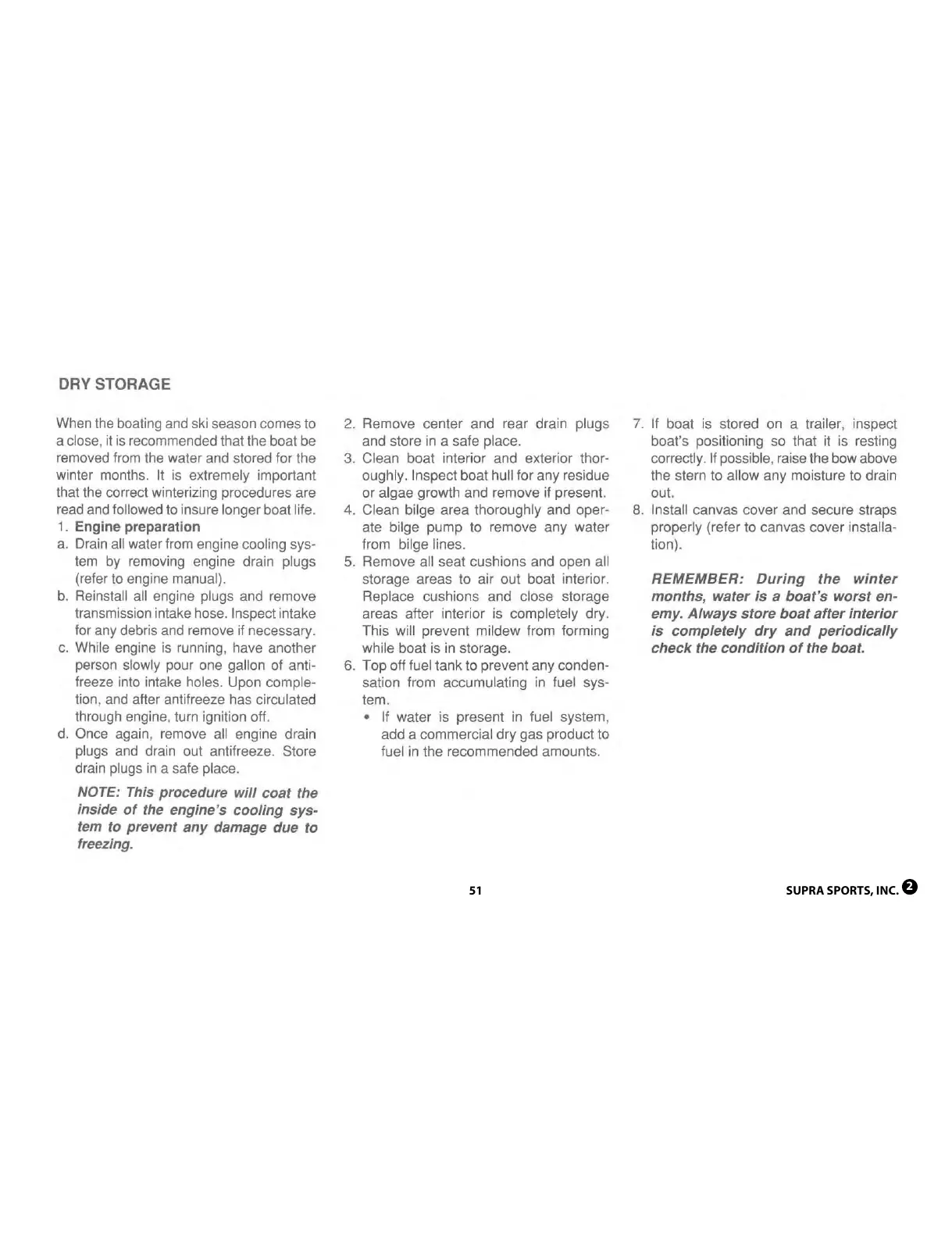 DRY STORAGE

When the boating and ski season comes to a close, it is recommended that the boat be removed from the water and stored for the winter months. It is extremely important that the correct winterizing procedures are read and followed to insure longer boat life.

1. Engine preparation

a. Drain all water from engine cooling system by removing engine drain plugs (refer to engine manual).

b. Reinstall all engine plugs and remove transmission intake hose. Inspect intake for any debris and remove if necessary.

c. While engine is running, have another person slowly pour one gallon of antifreeze into intake holes. Upon completion, and after antifreeze has circulated through engine, turn ignition off.

d. Once again, remove all engine drain plugs and drain out antifreeze. Store drain plugs in a safe place.

NOTE: This procedure will coat the inside of the engine's cooling system to prevent any damage due to freezing.

2. Remove center and rear drain plugs and store in a safe place.

3. Clean boat interior and exterior thoroughly. Inspect boat hull for any residue or algae growth and remove if present.

4. Clean bilge area thoroughly and operate bilge pump to remove any water from bilge lines.

5. Remove all seat cushions and open all storage areas to air out boat interior. Replace cushions and close storage areas after interior is completely dry. This will prevent mildew from forming while boat is in storage.

6. Top off fuel tank to prevent any condensation from accumulating in fuel system.

• If water is present in fuel system, add a commercial dry gas product to fuel in the recommended amounts.

7. If boat is stored on a trailer, inspect boat's positioning so that it is resting correctly. If possible, raise the bow above the stern to allow any moisture to drain out.

8. Install canvas cover and secure straps properly (refer to canvas cover installation).

REMEMBER: During the winter months, water is a boat's worst enemy. Always store boat after interior is completely dry and periodically check the condition of the boat.

51

SUPRA SPORTS, INC. 2